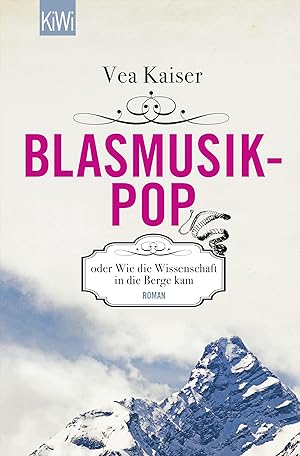 KiWi

Vea Kaiser

BLASMUSIK-POP

oder Wie die Wissenschaft in die Berge kam

ROMAN